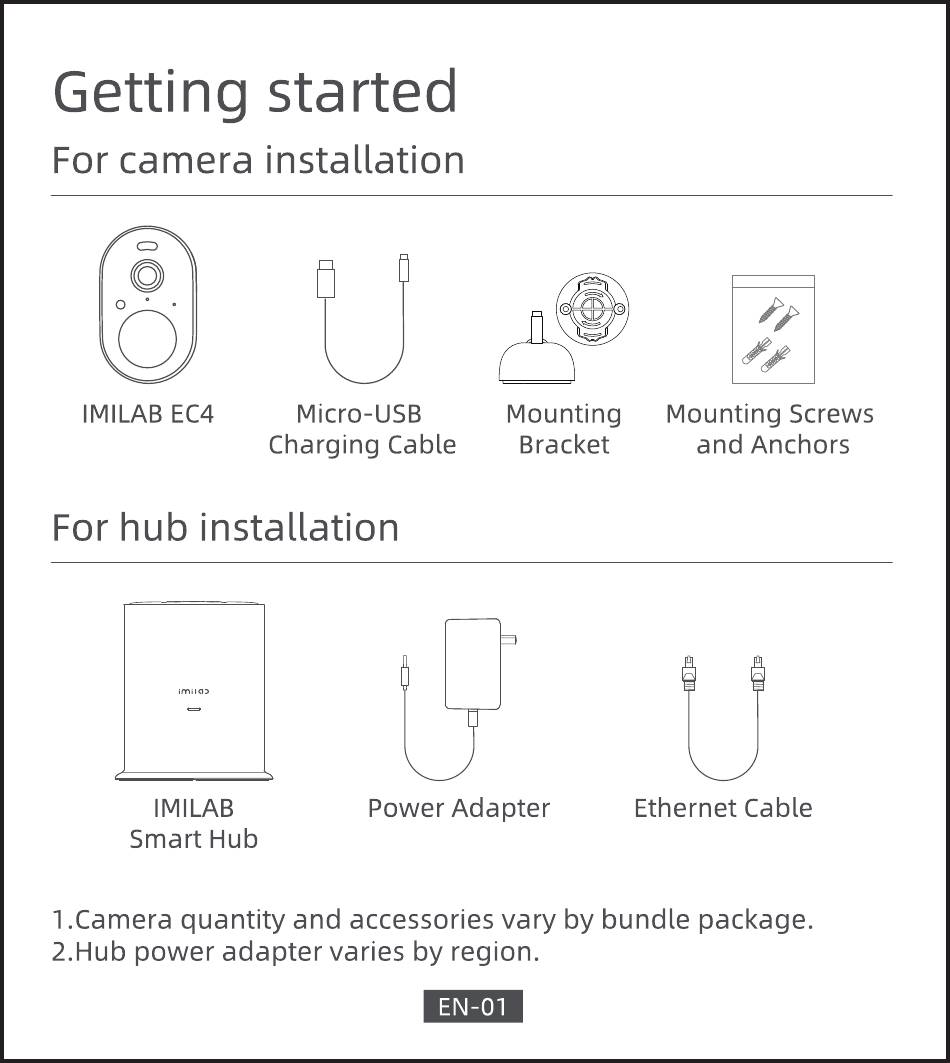 Getting started

For camera installation

IMILAB EC4

Micro-USB Charging Cable

Mounting Bracket

Mounting Screws and Anchors

For hub installation

imilab

IMILAB Smart Hub

Power Adapter

Ethernet Cable

1.Camera quantity and accessories vary by bundle package.
2.Hub power adapter varies by region.

EN-01